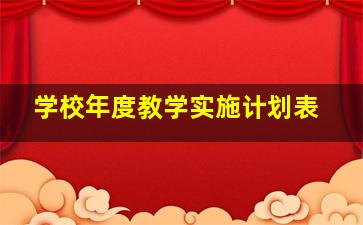 学校年度教学实施计划表